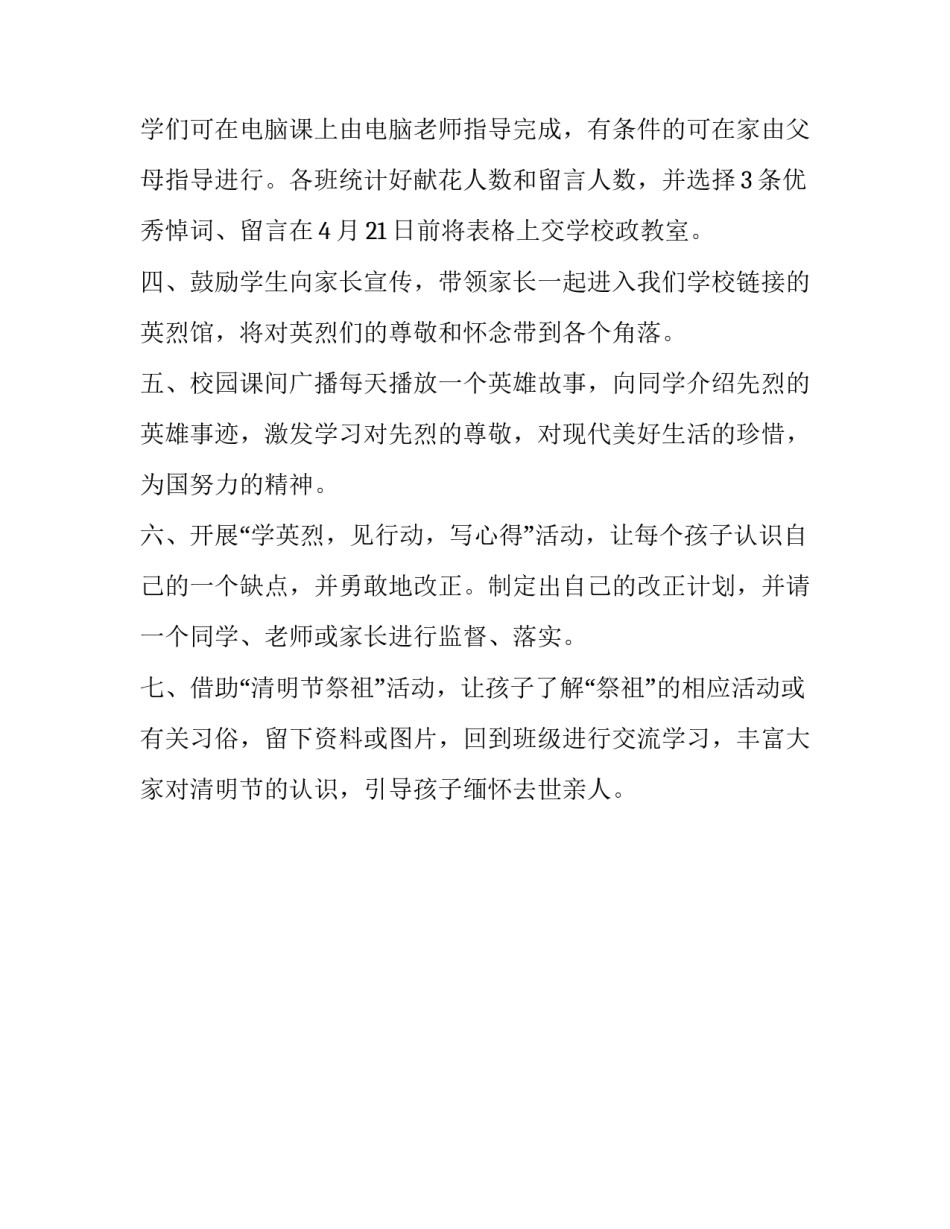 学们可在电脑课上由电脑老师指导完成，有条件的可在家由父母指导进行。各班统计好献花人数和留言人数，并选择 3 条优秀悼词、留言在 4 月 21 日前将表格上交学校政教室。

四、鼓励学生向家长宣传，带领家长一起进入我们学校链接的英烈馆，将对英烈们的尊敬和怀念带到各个角落。

五、校园课间广播每天播放一个英雄故事，向同学介绍先烈的英雄事迹，激发学习对先烈的尊敬，对现代美好生活的珍惜，为国努力的精神。

六、开展“学英烈，见行动，写心得”活动，让每个孩子认识自己的一个缺点，并勇敢地改正。制定出自己的改正计划，并请一个同学、老师或家长进行监督、落实。

七、借助“清明节祭祖”活动，让孩子了解“祭祖”的相应活动或有关习俗，留下资料或图片，回到班级进行交流学习，丰富大家对清明节的认识，引导孩子缅怀去世亲人。